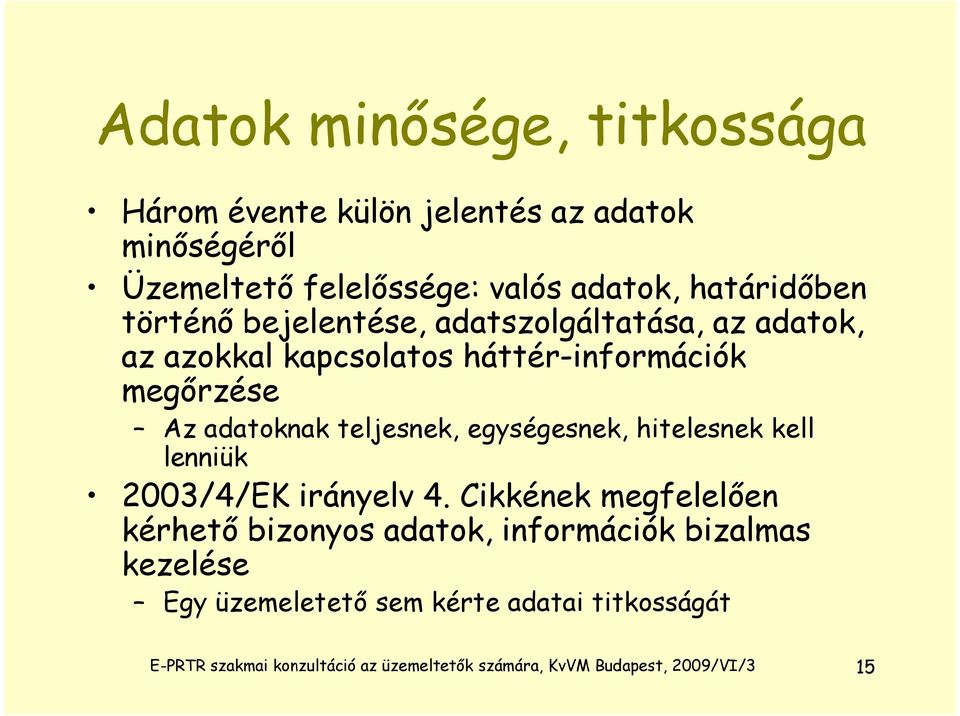 Adatok minősége, titkossága

• Három évente külön jelentés az adatok minőségéről

• Üzemeltető felelőssége: valós adatok, határidőben történő bejelentése, adatszolgáltatása, az adatok, az azokkal kapcsolatos háttér-információk megőrzése

– Az adatoknak teljesnek, egységesnek, hitelesnek kell lenniük

• 2003/4/EK irányelv 4. Cikkének megfelelően kérhető bizonyos adatok, információk bizalmas kezelése

– Egy üzemeletető sem kérte adatai titkosságát

E-PRTR szakmai konzultáció az üzemeltetők számára, KvVM Budapest, 2009/VI/3

15